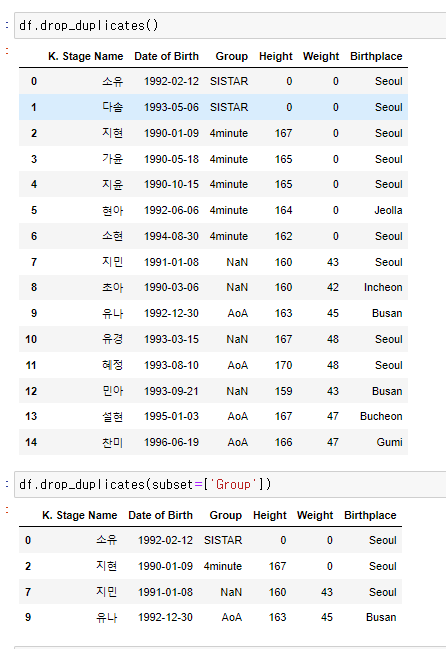 : df.drop_duplicates()

:

| | K. Stage Name | Date of Birth | Group | Height | Weight | Birthplace |
|---|---|---|---|---|---|---|
| 0 | 소유 | 1992-02-12 | SISTAR | 0 | 0 | Seoul |
| 1 | 다솜 | 1993-05-06 | SISTAR | 0 | 0 | Seoul |
| 2 | 지현 | 1990-01-09 | 4minute | 167 | 0 | Seoul |
| 3 | 가윤 | 1990-05-18 | 4minute | 165 | 0 | Seoul |
| 4 | 지윤 | 1990-10-15 | 4minute | 165 | 0 | Seoul |
| 5 | 현아 | 1992-06-06 | 4minute | 164 | 0 | Jeolla |
| 6 | 소현 | 1994-08-30 | 4minute | 162 | 0 | Seoul |
| 7 | 지민 | 1991-01-08 | NaN | 160 | 43 | Seoul |
| 8 | 초아 | 1990-03-06 | NaN | 160 | 42 | Incheon |
| 9 | 유나 | 1992-12-30 | AoA | 163 | 45 | Busan |
| 10 | 유경 | 1993-03-15 | NaN | 167 | 48 | Seoul |
| 11 | 혜정 | 1993-08-10 | AoA | 170 | 48 | Seoul |
| 12 | 민아 | 1993-09-21 | NaN | 159 | 43 | Busan |
| 13 | 설현 | 1995-01-03 | AoA | 167 | 47 | Bucheon |
| 14 | 찬미 | 1996-06-19 | AoA | 166 | 47 | Gumi |

: df.drop_duplicates(subset=['Group'])

:

| | K. Stage Name | Date of Birth | Group | Height | Weight | Birthplace |
|---|---|---|---|---|---|---|
| 0 | 소유 | 1992-02-12 | SISTAR | 0 | 0 | Seoul |
| 2 | 지현 | 1990-01-09 | 4minute | 167 | 0 | Seoul |
| 7 | 지민 | 1991-01-08 | NaN | 160 | 43 | Seoul |
| 9 | 유나 | 1992-12-30 | AoA | 163 | 45 | Busan |